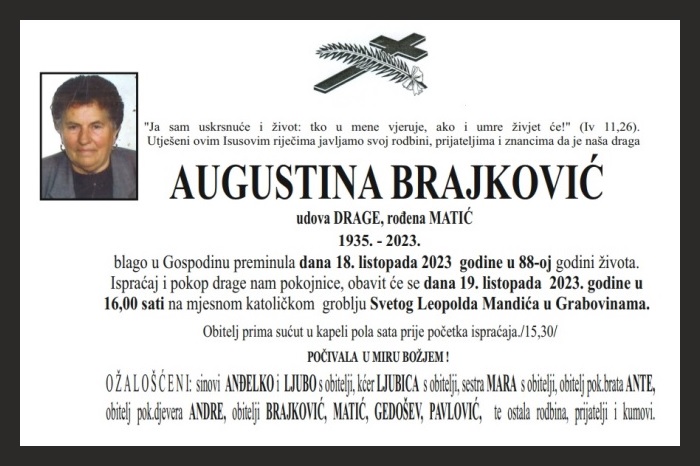 "Ja sam uskrsnuće i život: tko u mene vjeruje, ako i umre živjet će!" (Iv 11,26). Utješeni ovim Isusovim riječima javljamo svoj rodbini, prijateljima i znancima da je naša draga

AUGUSTINA BRAJKOVIĆ

udova DRAGE, rođena MATIĆ

1935. - 2023.

blago u Gospodinu preminula dana 18. listopada 2023 godine u 88-oj godini života. Ispraćaj i pokop drage nam pokojnice, obavit će se dana 19. listopada 2023. godine u 16,00 sati na mjesnom katoličkom groblju Svetog Leopolda Mandića u Grabovinama.

Obitelj prima sućut u kapeli pola sata prije početka ispraćaja./15,30/

POČIVALA U MIRU BOŽJEM !

OŽALOŠĆENI: sinovi ANĐELKO i LJUBO s obitelji, kćer LJUBICA s obitelji, sestra MARA s obitelji, obitelj pok.brata ANTE, obitelj pok.djevera ANDRE, obitelji BRAJKOVIĆ, MATIĆ, GEDOŠEV, PAVLOVIĆ, te ostala rodbina, prijatelji i kumovi.